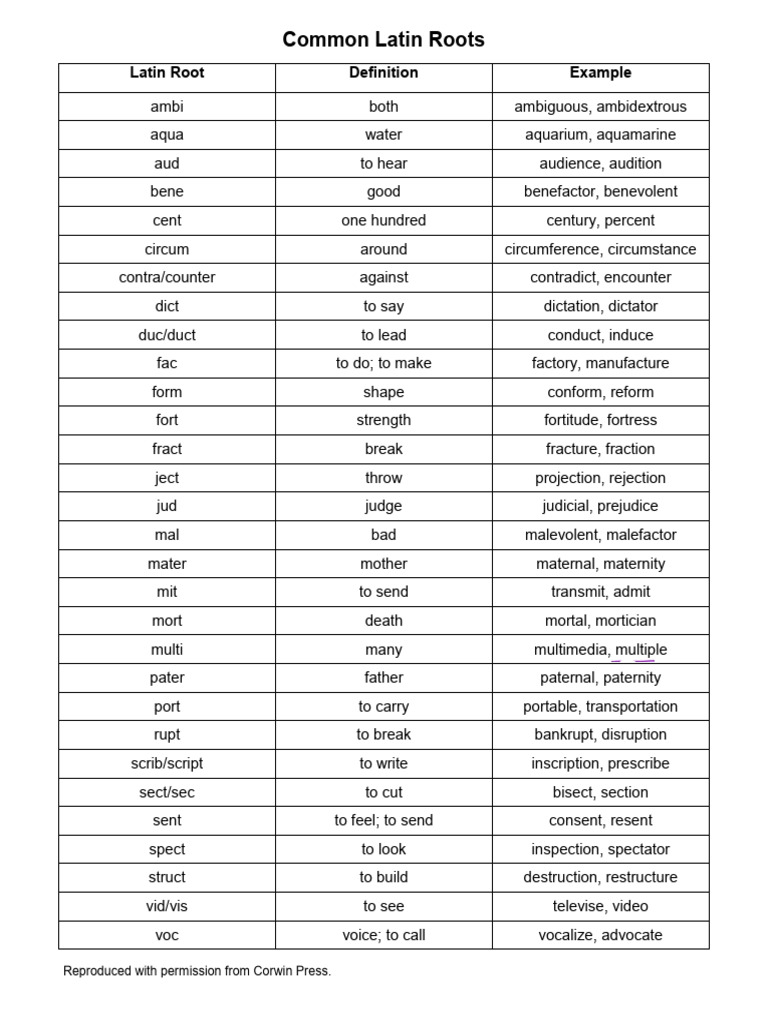 Common Latin Roots

| Latin Root | Definition | Example |
|---|---|---|
| ambi | both | ambiguous, ambidextrous |
| aqua | water | aquarium, aquamarine |
| aud | to hear | audience, audition |
| bene | good | benefactor, benevolent |
| cent | one hundred | century, percent |
| circum | around | circumference, circumstance |
| contra/counter | against | contradict, encounter |
| dict | to say | dictation, dictator |
| duc/duct | to lead | conduct, induce |
| fac | to do; to make | factory, manufacture |
| form | shape | conform, reform |
| fort | strength | fortitude, fortress |
| fract | break | fracture, fraction |
| ject | throw | projection, rejection |
| jud | judge | judicial, prejudice |
| mal | bad | malevolent, malefactor |
| mater | mother | maternal, maternity |
| mit | to send | transmit, admit |
| mort | death | mortal, mortician |
| multi | many | multimedia, multiple |
| pater | father | paternal, paternity |
| port | to carry | portable, transportation |
| rupt | to break | bankrupt, disruption |
| scrib/script | to write | inscription, prescribe |
| sect/sec | to cut | bisect, section |
| sent | to feel; to send | consent, resent |
| spect | to look | inspection, spectator |
| struct | to build | destruction, restructure |
| vid/vis | to see | televise, video |
| voc | voice; to call | vocalize, advocate |

Reproduced with permission from Corwin Press.